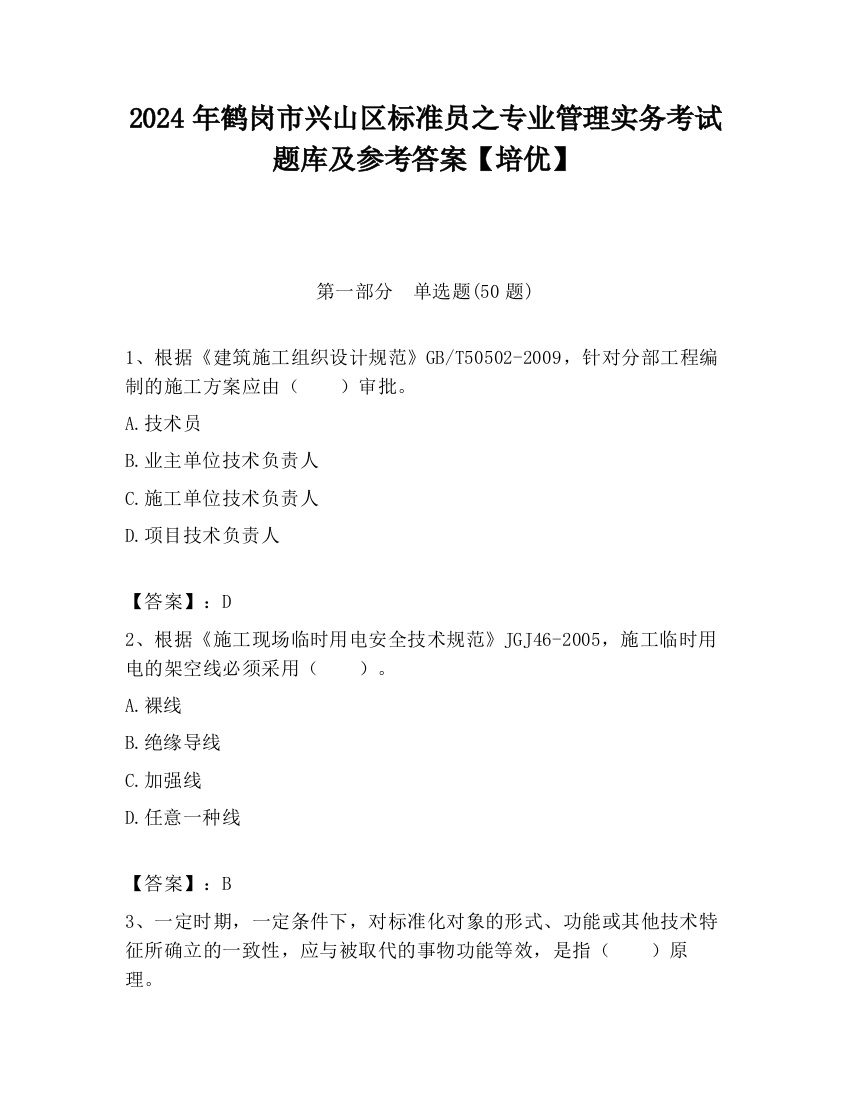 2024 年鹤岗市兴山区标准员之专业管理实务考试题库及参考答案【培优】

第一部分　单选题(50 题)

1、根据《建筑施工组织设计规范》GB/T50502-2009，针对分部工程编制的施工方案应由（　　）审批。

A.技术员

B.业主单位技术负责人

C.施工单位技术负责人

D.项目技术负责人

【答案】：D

2、根据《施工现场临时用电安全技术规范》JGJ46-2005，施工临时用电的架空线必须采用（　　）。

A.裸线

B.绝缘导线

C.加强线

D.任意一种线

【答案】：B

3、一定时期，一定条件下，对标准化对象的形式、功能或其他技术特征所确立的一致性，应与被取代的事物功能等效，是指（　　）原理。